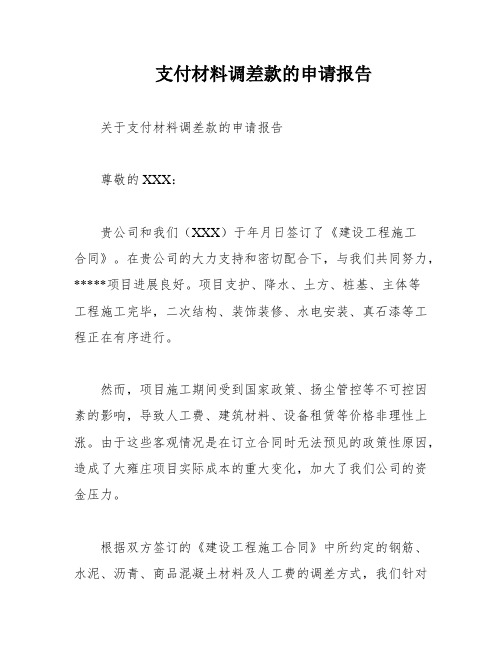 支付材料调差款的申请报告

关于支付材料调差款的申请报告

尊敬的XXX：

贵公司和我们（XXX）于年月日签订了《建设工程施工合同》。在贵公司的大力支持和密切配合下，与我们共同努力，*****项目进展良好。项目支护、降水、土方、桩基、主体等工程施工完毕，二次结构、装饰装修、水电安装、真石漆等工程正在有序进行。

然而，项目施工期间受到国家政策、扬尘管控等不可控因素的影响，导致人工费、建筑材料、设备租赁等价格非理性上涨。由于这些客观情况是在订立合同时无法预见的政策性原因，造成了大雍庄项目实际成本的重大变化，加大了我们公司的资金压力。

根据双方签订的《建设工程施工合同》中所约定的钢筋、水泥、沥青、商品混凝土材料及人工费的调差方式，我们针对